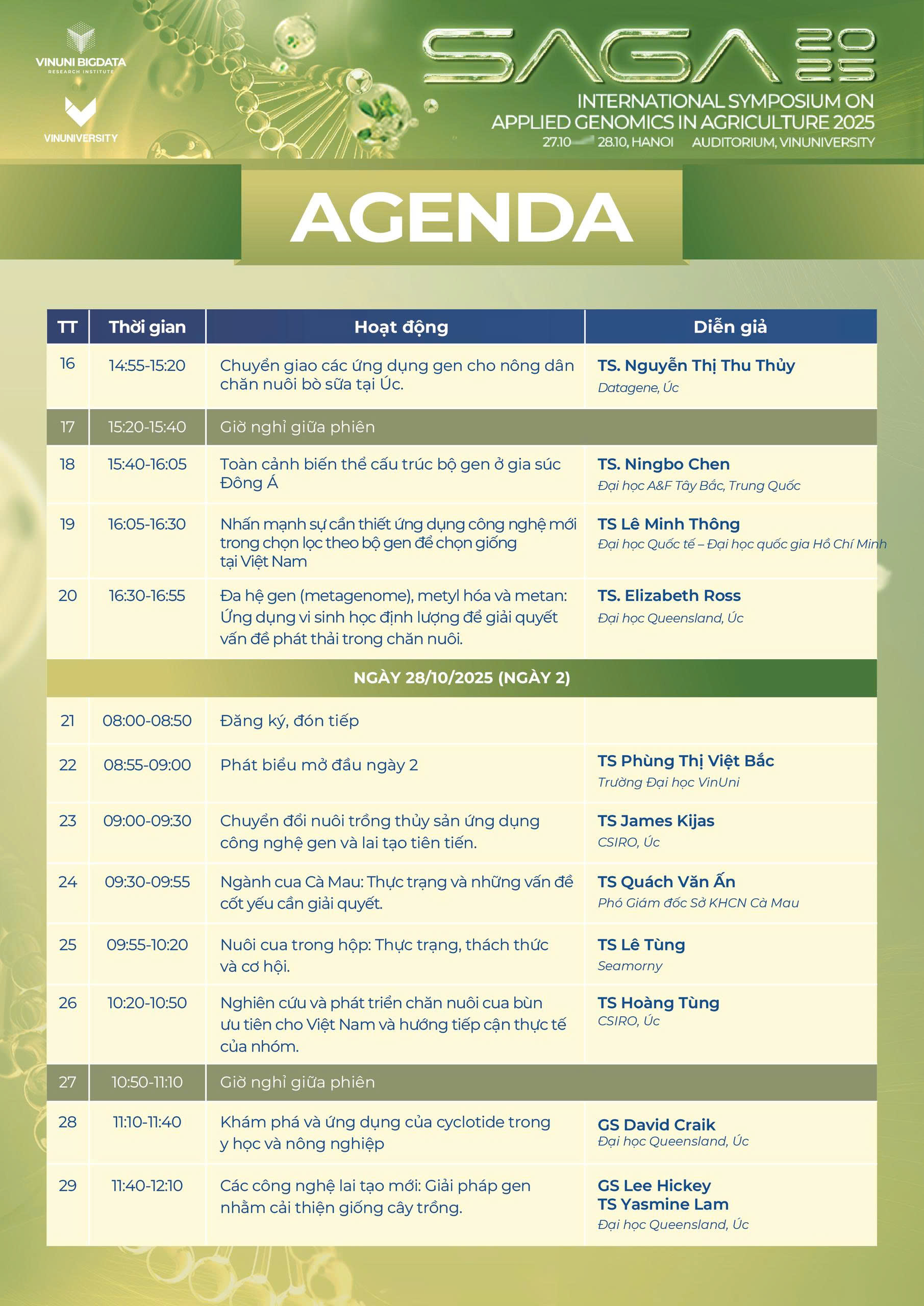 VINUNI BIGDATA
RESEARCH INSTITUTE

VINUNIVERSITY

SAGA 2025

INTERNATIONAL SYMPOSIUM ON APPLIED GENOMICS IN AGRICULTURE 2025
27.10 — 28.10, HANOI AUDITORIUM, VINUNIVERSITY

AGENDA

| TT | Thời gian | Hoạt động | Diễn giả |
|---|---|---|---|
| 16 | 14:55-15:20 | Chuyển giao các ứng dụng gen cho nông dân chăn nuôi bò sữa tại Úc. | TS. Nguyễn Thị Thu Thủy Datagene, Úc |
| 17 | 15:20-15:40 | Giờ nghỉ giữa phiên | |
| 18 | 15:40-16:05 | Toàn cảnh biến thể cấu trúc bộ gen ở gia súc Đông Á | TS. Ningbo Chen Đại học A&F Tây Bắc, Trung Quốc |
| 19 | 16:05-16:30 | Nhấn mạnh sự cần thiết ứng dụng công nghệ mới trong chọn lọc theo bộ gen để chọn giống tại Việt Nam | TS Lê Minh Thông Đại học Quốc tế – Đại học quốc gia Hồ Chí Minh |
| 20 | 16:30-16:55 | Đa hệ gen (metagenome), metyl hóa và metan: Ứng dụng vi sinh học định lượng để giải quyết vấn đề phát thải trong chăn nuôi. | TS. Elizabeth Ross Đại học Queensland, Úc |
| NGÀY 28/10/2025 (NGÀY 2) | | | |
| 21 | 08:00-08:50 | Đăng ký, đón tiếp | |
| 22 | 08:55-09:00 | Phát biểu mở đầu ngày 2 | TS Phùng Thị Việt Bắc Trường Đại học VinUni |
| 23 | 09:00-09:30 | Chuyển đổi nuôi trồng thủy sản ứng dụng công nghệ gen và lai tạo tiên tiến. | TS James Kijas CSIRO, Úc |
| 24 | 09:30-09:55 | Ngành cua Cà Mau: Thực trạng và những vấn đề cốt yếu cần giải quyết. | TS Quách Văn Ấn Phó Giám đốc Sở KHCN Cà Mau |
| 25 | 09:55-10:20 | Nuôi cua trong hộp: Thực trạng, thách thức và cơ hội. | TS Lê Tùng Seamorny |
| 26 | 10:20-10:50 | Nghiên cứu và phát triển chăn nuôi cua bùn ưu tiên cho Việt Nam và hướng tiếp cận thực tế của nhóm. | TS Hoàng Tùng CSIRO, Úc |
| 27 | 10:50-11:10 | Giờ nghỉ giữa phiên | |
| 28 | 11:10-11:40 | Khám phá và ứng dụng của cyclotide trong y học và nông nghiệp | GS David Craik Đại học Queensland, Úc |
| 29 | 11:40-12:10 | Các công nghệ lai tạo mới: Giải pháp gen nhằm cải thiện giống cây trồng. | GS Lee Hickey TS Yasmine Lam Đại học Queensland, Úc |